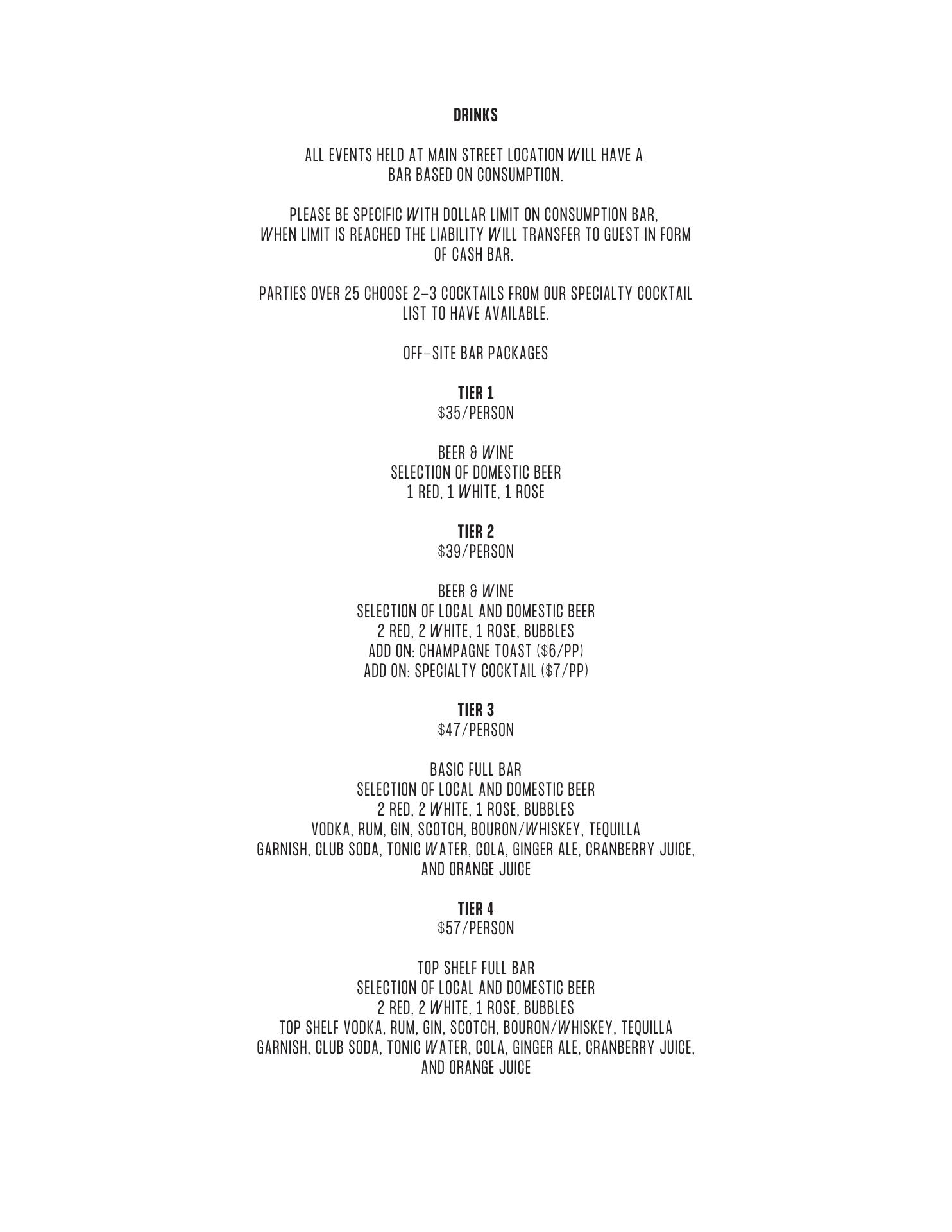 DRINKS

ALL EVENTS HELD AT MAIN STREET LOCATION WILL HAVE A BAR BASED ON CONSUMPTION.

PLEASE BE SPECIFIC WITH DOLLAR LIMIT ON CONSUMPTION BAR, WHEN LIMIT IS REACHED THE LIABILITY WILL TRANSFER TO GUEST IN FORM OF CASH BAR.

PARTIES OVER 25 CHOOSE 2-3 COCKTAILS FROM OUR SPECIALTY COCKTAIL LIST TO HAVE AVAILABLE.

OFF-SITE BAR PACKAGES

TIER 1
\$35/PERSON

BEER & WINE
SELECTION OF DOMESTIC BEER
1 RED, 1 WHITE, 1 ROSE

TIER 2
\$39/PERSON

BEER & WINE
SELECTION OF LOCAL AND DOMESTIC BEER
2 RED, 2 WHITE, 1 ROSE, BUBBLES
ADD ON: CHAMPAGNE TOAST (\$6/PP)
ADD ON: SPECIALTY COCKTAIL (\$7/PP)

TIER 3
\$47/PERSON

BASIC FULL BAR
SELECTION OF LOCAL AND DOMESTIC BEER
2 RED, 2 WHITE, 1 ROSE, BUBBLES
VODKA, RUM, GIN, SCOTCH, BOURON/WHISKEY, TEQUILLA
GARNISH, CLUB SODA, TONIC WATER, COLA, GINGER ALE, CRANBERRY JUICE, AND ORANGE JUICE

TIER 4
\$57/PERSON

TOP SHELF FULL BAR
SELECTION OF LOCAL AND DOMESTIC BEER
2 RED, 2 WHITE, 1 ROSE, BUBBLES
TOP SHELF VODKA, RUM, GIN, SCOTCH, BOURON/WHISKEY, TEQUILLA
GARNISH, CLUB SODA, TONIC WATER, COLA, GINGER ALE, CRANBERRY JUICE, AND ORANGE JUICE